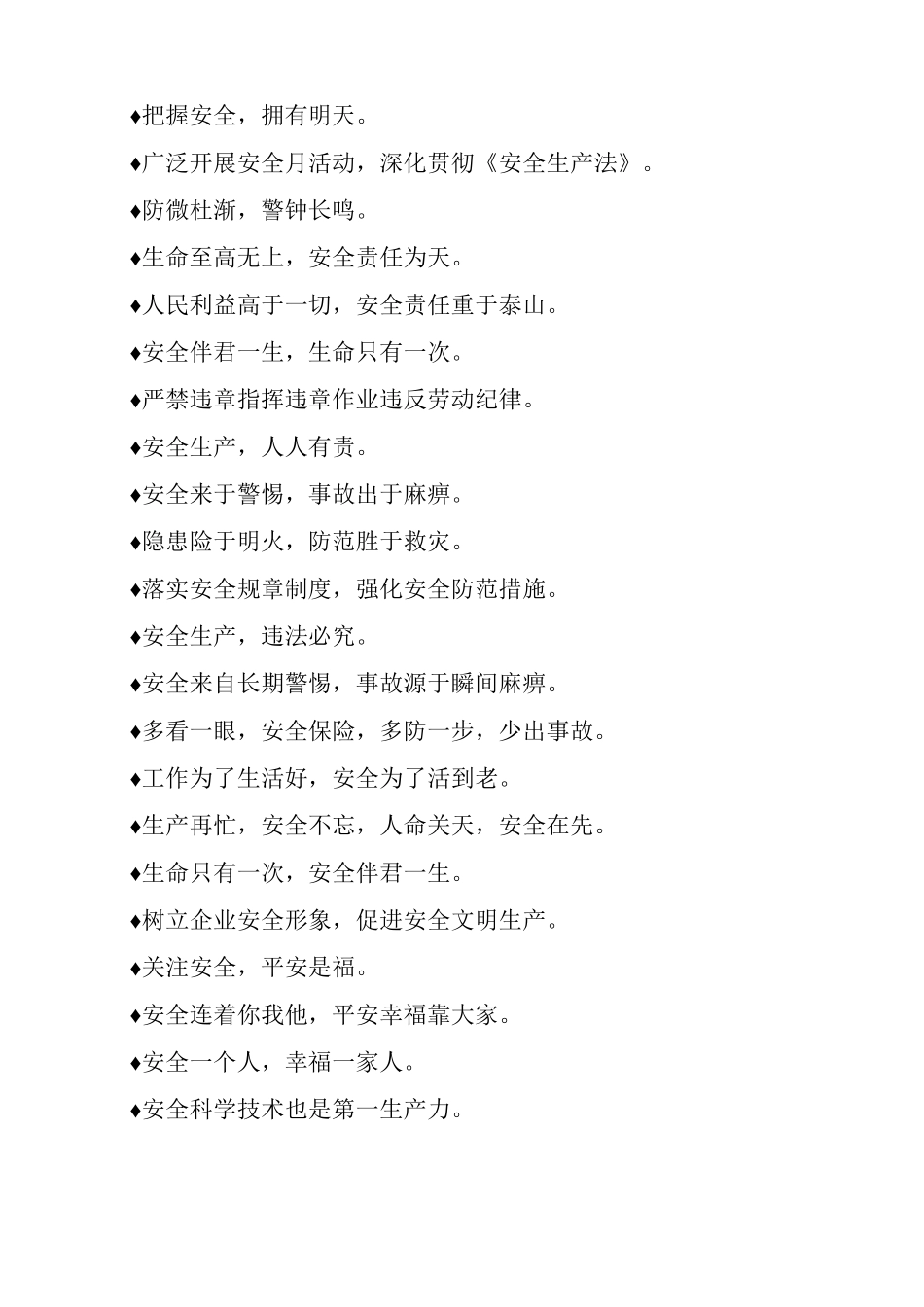 ♦把握安全，拥有明天。

♦广泛开展安全月活动，深化贯彻《安全生产法》。

♦防微杜渐，警钟长鸣。

♦生命至高无上，安全责任为天。

♦人民利益高于一切，安全责任重于泰山。

♦安全伴君一生，生命只有一次。

♦严禁违章指挥违章作业违反劳动纪律。

♦安全生产，人人有责。

♦安全来于警惕，事故出于麻痹。

♦隐患险于明火，防范胜于救灾。

♦落实安全规章制度，强化安全防范措施。

♦安全生产，违法必究。

♦安全来自长期警惕，事故源于瞬间麻痹。

♦多看一眼，安全保险，多防一步，少出事故。

♦工作为了生活好，安全为了活到老。

♦生产再忙，安全不忘，人命关天，安全在先。

♦生命只有一次，安全伴君一生。

♦树立企业安全形象，促进安全文明生产。

♦关注安全，平安是福。

♦安全连着你我他，平安幸福靠大家。

♦安全一个人，幸福一家人。

♦安全科学技术也是第一生产力。